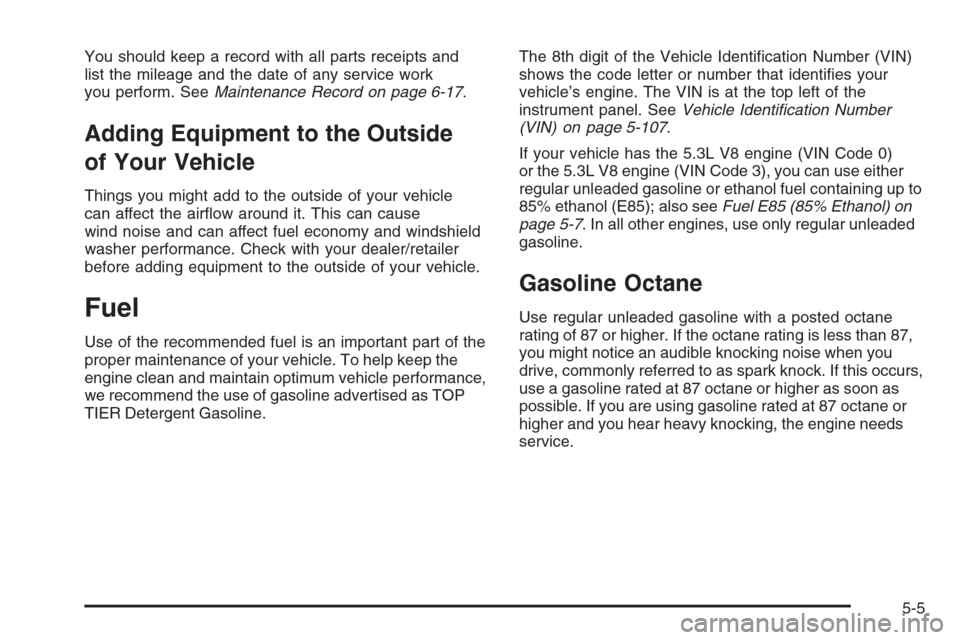 You should keep a record with all parts receipts and list the mileage and the date of any service work you perform. See Maintenance Record on page 6-17.

Adding Equipment to the Outside of Your Vehicle

Things you might add to the outside of your vehicle can affect the airflow around it. This can cause wind noise and can affect fuel economy and windshield washer performance. Check with your dealer/retailer before adding equipment to the outside of your vehicle.

Fuel

Use of the recommended fuel is an important part of the proper maintenance of your vehicle. To help keep the engine clean and maintain optimum vehicle performance, we recommend the use of gasoline advertised as TOP TIER Detergent Gasoline.

The 8th digit of the Vehicle Identification Number (VIN) shows the code letter or number that identifies your vehicle's engine. The VIN is at the top left of the instrument panel. See Vehicle Identification Number (VIN) on page 5-107.

If your vehicle has the 5.3L V8 engine (VIN Code 0) or the 5.3L V8 engine (VIN Code 3), you can use either regular unleaded gasoline or ethanol fuel containing up to 85% ethanol (E85); also see Fuel E85 (85% Ethanol) on page 5-7. In all other engines, use only regular unleaded gasoline.

Gasoline Octane

Use regular unleaded gasoline with a posted octane rating of 87 or higher. If the octane rating is less than 87, you might notice an audible knocking noise when you drive, commonly referred to as spark knock. If this occurs, use a gasoline rated at 87 octane or higher as soon as possible. If you are using gasoline rated at 87 octane or higher and you hear heavy knocking, the engine needs service.

5-5

carmanualsonline.info